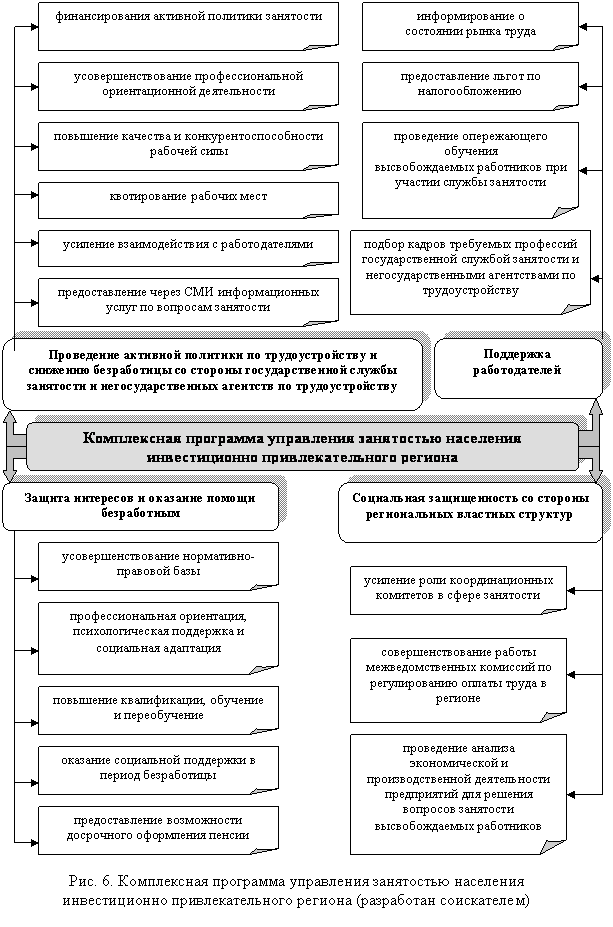 финансирования активной политики занятости

усовершенствование профессиональной ориентационной деятельности

повышение качества и конкурентоспособности рабочей силы

квотирование рабочих мест

усиление взаимодействия с работодателями

предоставление через СМИ информационных услуг по вопросам занятости

информирование о состоянии рынка труда

предоставление льгот по налогообложению

проведение опережающего обучения высвобождаемых работников при участии службы занятости

подбор кадров требуемых профессий государственной службой занятости и негосударственными агентствами по трудоустройству

Проведение активной политики по трудоустройству и снижению безработицы со стороны государственной службы занятости и негосударственных агентств по трудоустройству

Поддержка работодателей

Комплексная программа управления занятостью населения инвестиционно привлекательного региона

Защита интересов и оказание помощи безработным

Социальная защищенность со стороны региональных властных структур

усовершенствование нормативно-правовой базы

профессиональная ориентация, психологическая поддержка и социальная адаптация

повышение квалификации, обучение и переобучение

оказание социальной поддержки в период безработицы

предоставление возможности досрочного оформления пенсии

усиление роли координационных комитетов в сфере занятости

совершенствование работы межведомственных комиссий по регулированию оплаты труда в регионе

проведение анализа экономической и производственной деятельности предприятий для решения вопросов занятости высвобождаемых работников

Рис. 6. Комплексная программа управления занятостью населения инвестиционно привлекательного региона (разработан соискателем)